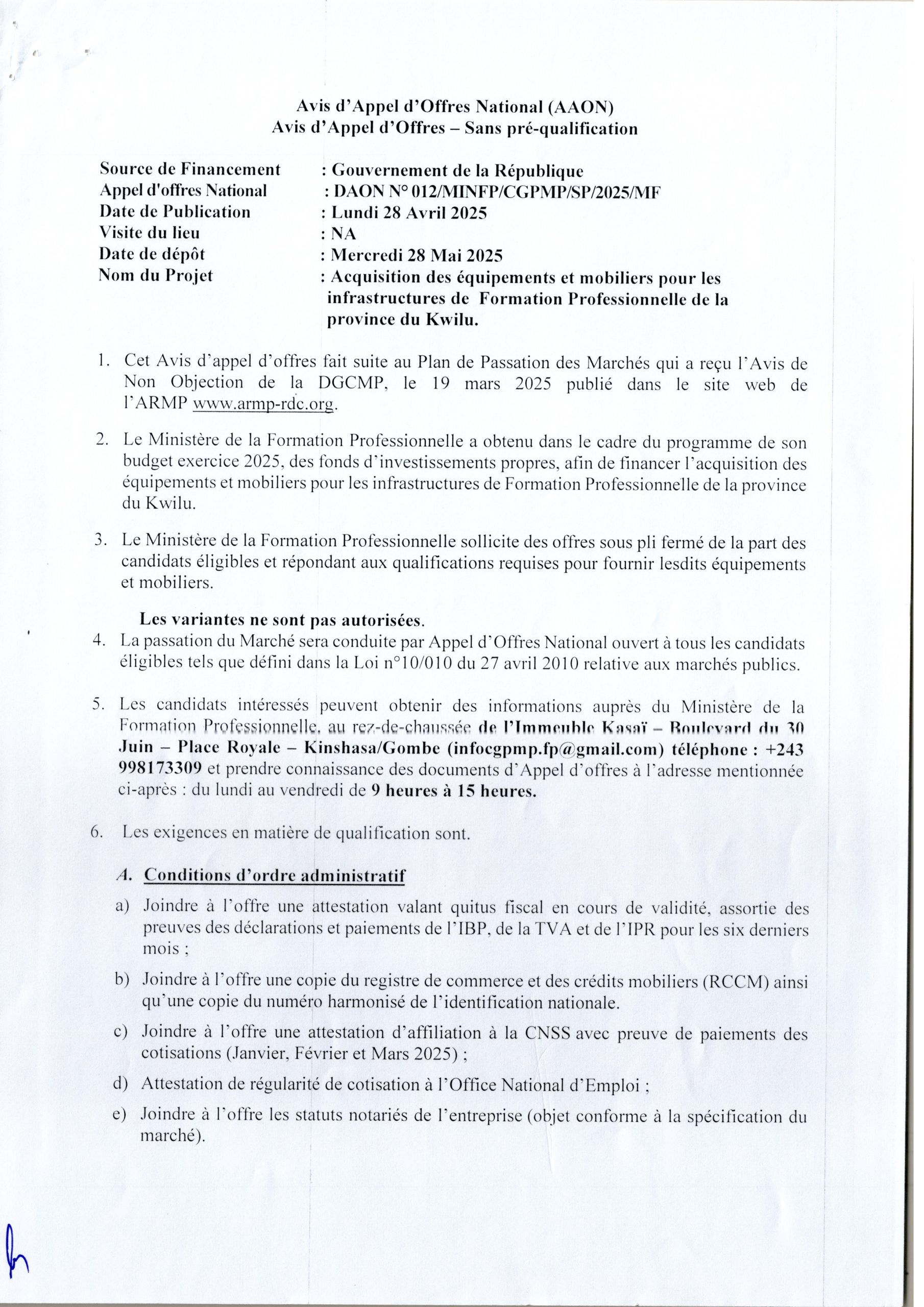 Avis d'Appel d'Offres National (AAON)
Avis d'Appel d'Offres – Sans pré-qualification

Source de Financement : Gouvernement de la République
Appel d'offres National : DAON N° 012/MINFP/CGPMP/SP/2025/MF
Date de Publication : Lundi 28 Avril 2025
Visite du lieu : NA
Date de dépôt : Mercredi 28 Mai 2025
Nom du Projet : Acquisition des équipements et mobiliers pour les infrastructures de Formation Professionnelle de la province du Kwilu.

1. Cet Avis d'appel d'offres fait suite au Plan de Passation des Marchés qui a reçu l'Avis de Non Objection de la DGCMP, le 19 mars 2025 publié dans le site web de l'ARMP www.armp-rdc.org.

2. Le Ministère de la Formation Professionnelle a obtenu dans le cadre du programme de son budget exercice 2025, des fonds d'investissements propres, afin de financer l'acquisition des équipements et mobiliers pour les infrastructures de Formation Professionnelle de la province du Kwilu.

3. Le Ministère de la Formation Professionnelle sollicite des offres sous pli fermé de la part des candidats éligibles et répondant aux qualifications requises pour fournir lesdits équipements et mobiliers.

Les variantes ne sont pas autorisées.

4. La passation du Marché sera conduite par Appel d'Offres National ouvert à tous les candidats éligibles tels que défini dans la Loi n°10/010 du 27 avril 2010 relative aux marchés publics.

5. Les candidats intéressés peuvent obtenir des informations auprès du Ministère de la Formation Professionnelle, au rez-de-chaussée de l'Immeuble Kasaï – Boulevard du 30 Juin – Place Royale – Kinshasa/Gombe (infocgpmp.fp@gmail.com) téléphone : +243 998173309 et prendre connaissance des documents d'Appel d'offres à l'adresse mentionnée ci-après : du lundi au vendredi de 9 heures à 15 heures.

6. Les exigences en matière de qualification sont.

A. Conditions d'ordre administratif

a) Joindre à l'offre une attestation valant quitus fiscal en cours de validité, assortie des preuves des déclarations et paiements de l'IBP, de la TVA et de l'IPR pour les six derniers mois ;

b) Joindre à l'offre une copie du registre de commerce et des crédits mobiliers (RCCM) ainsi qu'une copie du numéro harmonisé de l'identification nationale.

c) Joindre à l'offre une attestation d'affiliation à la CNSS avec preuve de paiements des cotisations (Janvier, Février et Mars 2025) ;

d) Attestation de régularité de cotisation à l'Office National d'Emploi ;

e) Joindre à l'offre les statuts notariés de l'entreprise (objet conforme à la spécification du marché).